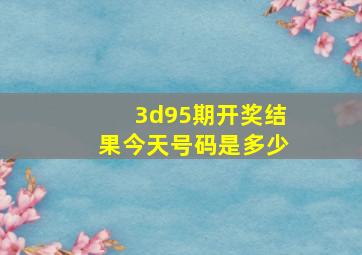 3d95期开奖结果今天号码是多少